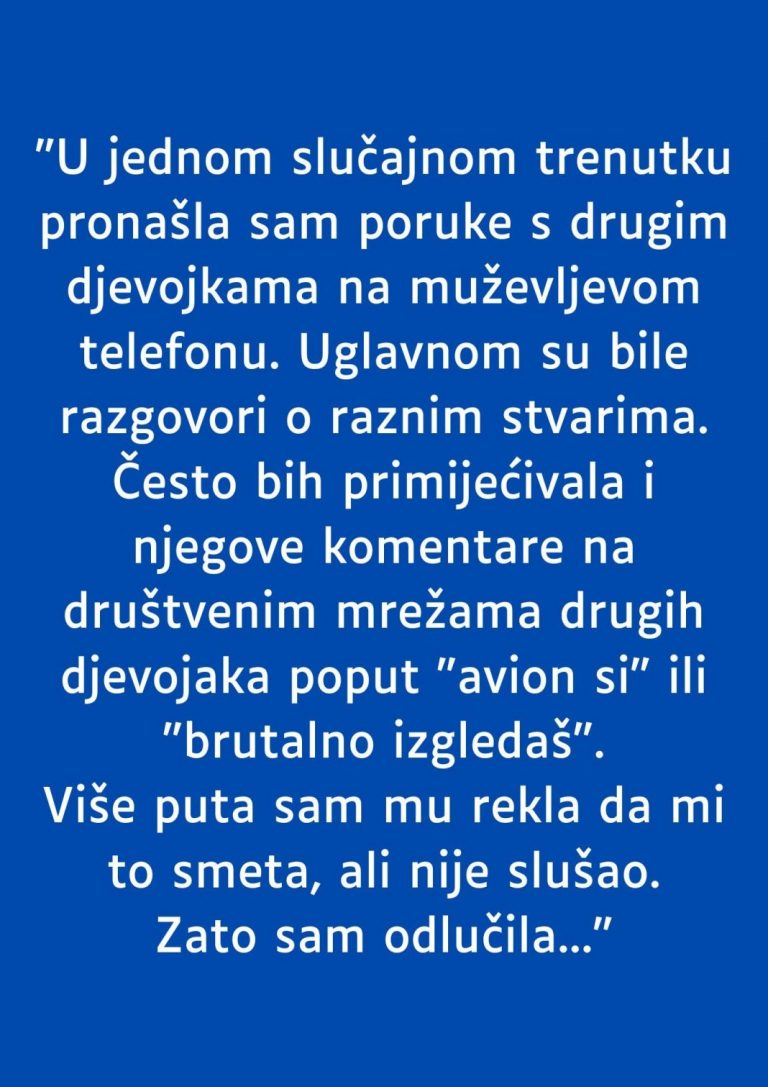 "U jednom slučajnom trenutku pronašla sam poruke s drugim djevojkama na muževljevom telefonu. Uglavnom su bile razgovori o raznim stvarima. Često bih primijećivala i njegove komentare na društvenim mrežama drugih djevojaka poput "avion si" ili "brutalno izgledaš".
Više puta sam mu rekla da mi to smeta, ali nije slušao. Zato sam odlučila..."